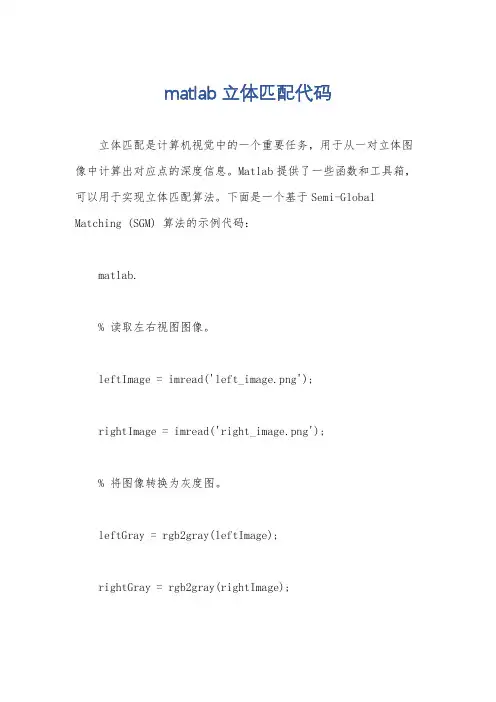 matlab 立体匹配代码

立体匹配是计算机视觉中的一个重要任务，用于从一对立体图像中计算出对应点的深度信息。Matlab 提供了一些函数和工具箱，可以用于实现立体匹配算法。下面是一个基于 Semi-Global Matching (SGM) 算法的示例代码：

matlab.

% 读取左右视图图像。

leftImage = imread('left_image.png');

rightImage = imread('right_image.png');

% 将图像转换为灰度图。

leftGray = rgb2gray(leftImage);

rightGray = rgb2gray(rightImage);